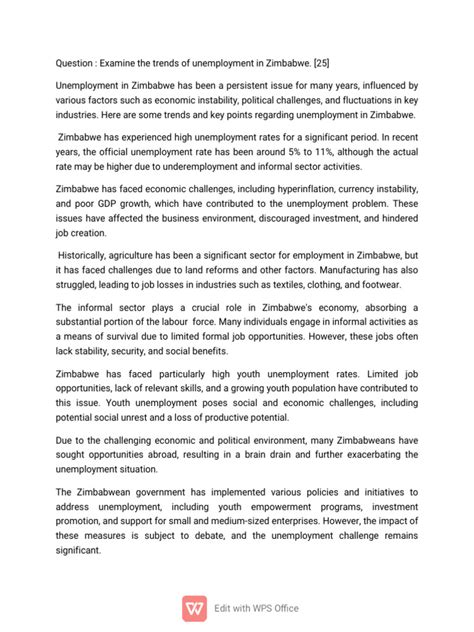 Question : Examine the trends of unemployment in Zimbabwe. [25]

Unemployment in Zimbabwe has been a persistent issue for many years, influenced by various factors such as economic instability, political challenges, and fluctuations in key industries. Here are some trends and key points regarding unemployment in Zimbabwe.

Zimbabwe has experienced high unemployment rates for a significant period. In recent years, the official unemployment rate has been around 5% to 11%, although the actual rate may be higher due to underemployment and informal sector activities.

Zimbabwe has faced economic challenges, including hyperinflation, currency instability, and poor GDP growth, which have contributed to the unemployment problem. These issues have affected the business environment, discouraged investment, and hindered job creation.

Historically, agriculture has been a significant sector for employment in Zimbabwe, but it has faced challenges due to land reforms and other factors. Manufacturing has also struggled, leading to job losses in industries such as textiles, clothing, and footwear.

The informal sector plays a crucial role in Zimbabwe's economy, absorbing a substantial portion of the labour force. Many individuals engage in informal activities as a means of survival due to limited formal job opportunities. However, these jobs often lack stability, security, and social benefits.

Zimbabwe has faced particularly high youth unemployment rates. Limited job opportunities, lack of relevant skills, and a growing youth population have contributed to this issue. Youth unemployment poses social and economic challenges, including potential social unrest and a loss of productive potential.

Due to the challenging economic and political environment, many Zimbabweans have sought opportunities abroad, resulting in a brain drain and further exacerbating the unemployment situation.

The Zimbabwean government has implemented various policies and initiatives to address unemployment, including youth empowerment programs, investment promotion, and support for small and medium-sized enterprises. However, the impact of these measures is subject to debate, and the unemployment challenge remains significant.

Edit with WPS Office